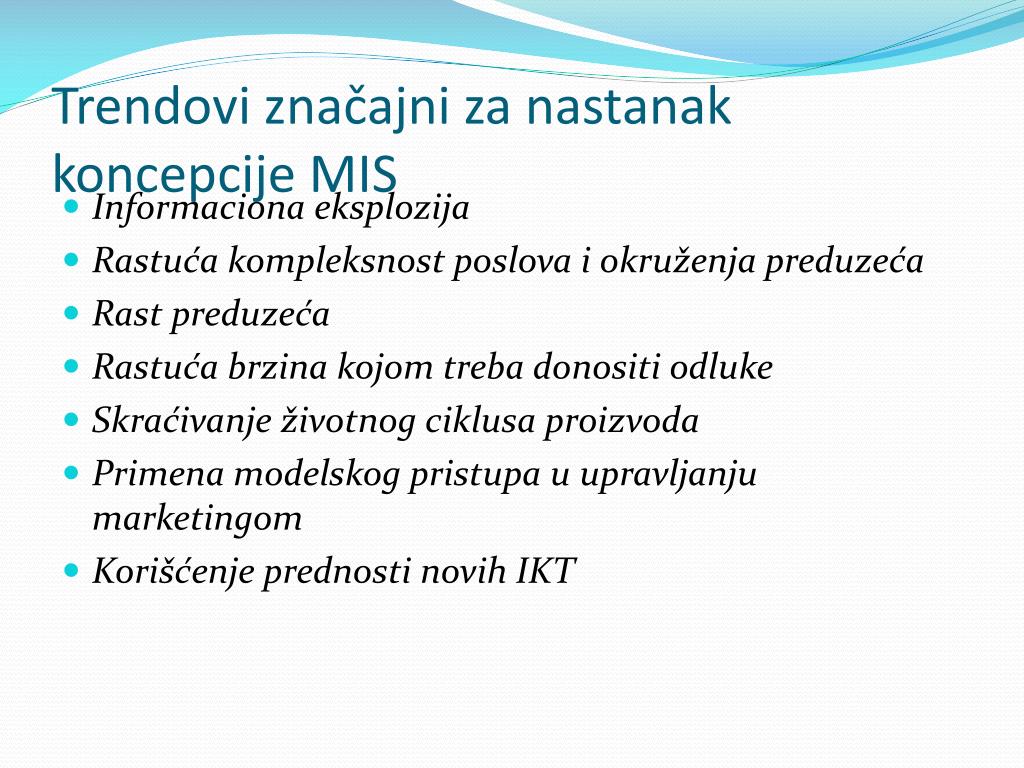 Trendovi značajni za nastanak koncepcije MIS

- Informaciona eksplozija
- Rastuća kompleksnost poslova i okruženja preduzeća
- Rast preduzeća
- Rastuća brzina kojom treba donositi odluke
- Skraćivanje životnog ciklusa proizvoda
- Primena modelskog pristupa u upravljanju marketingom
- Korišćenje prednosti novih IKT